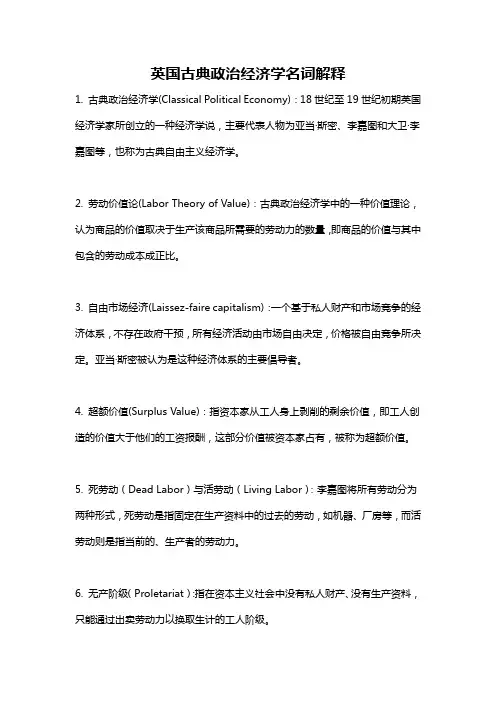 英国古典政治经济学名词解释

1. 古典政治经济学(Classical Political Economy)：18 世纪至 19 世纪初期英国经济学家所创立的一种经济学说，主要代表人物为亚当·斯密、李嘉图和大卫·李嘉图等，也称为古典自由主义经济学。

2. 劳动价值论(Labor Theory of Value)：古典政治经济学中的一种价值理论，认为商品的价值取决于生产该商品所需要的劳动力的数量，即商品的价值与其中包含的劳动成本成正比。

3. 自由市场经济(Laissez-faire capitalism)：一个基于私人财产和市场竞争的经济体系，不存在政府干预，所有经济活动由市场自由决定，价格被自由竞争所决定。亚当·斯密被认为是这种经济体系的主要倡导者。

4. 超额价值(Surplus Value)：指资本家从工人身上剥削的剩余价值，即工人创造的价值大于他们的工资报酬，这部分价值被资本家占有，被称为超额价值。

5. 死劳动（Dead Labor）与活劳动（Living Labor）：李嘉图将所有劳动分为两种形式，死劳动是指固定在生产资料中的过去的劳动，如机器、厂房等，而活劳动则是指当前的、生产者的劳动力。

6. 无产阶级(Proletariat)：指在资本主义社会中没有私人财产、没有生产资料，只能通过出卖劳动力以换取生计的工人阶级。